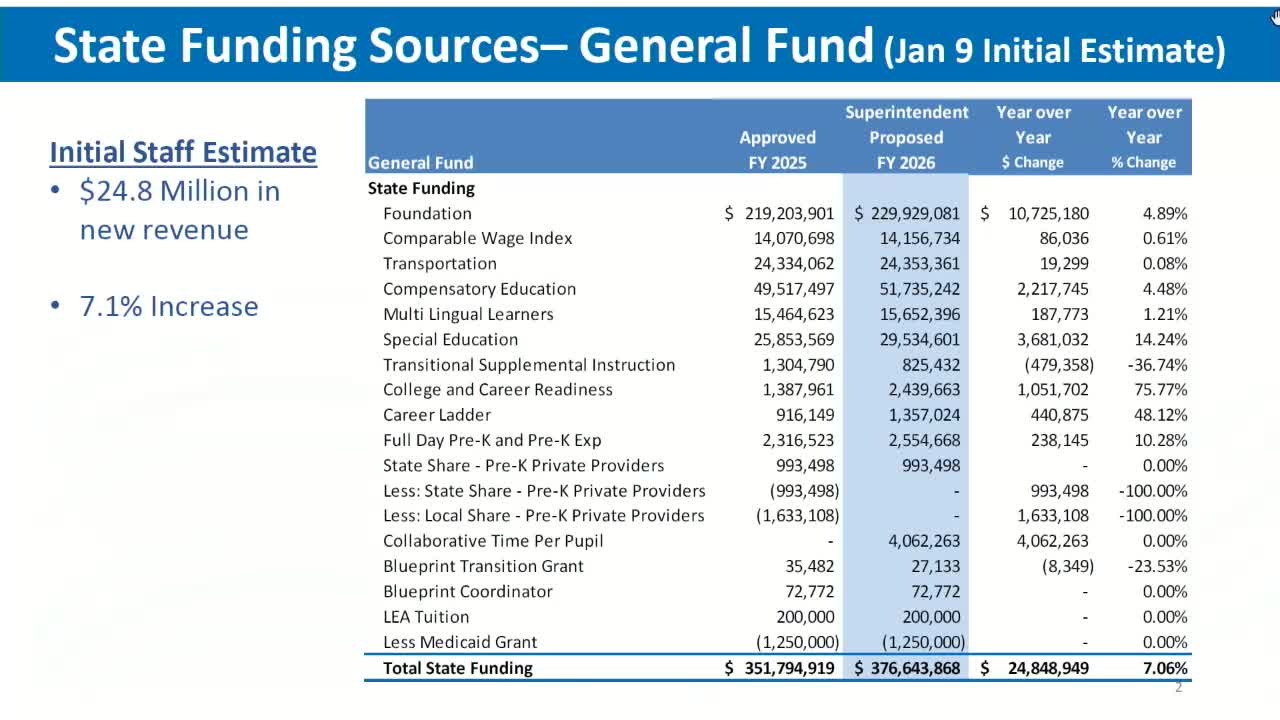 State Funding Sources– General Fund (Jan 9 Initial Estimate)

Initial Staff Estimate
• \$24.8 Million in new revenue

• 7.1% Increase

| General Fund | Approved FY 2025 | Superintendent Proposed FY 2026 | Year over Year \$ Change | Year over Year % Change |
|---|---|---|---|---|
| State Funding | | | | |
| Foundation | \$ 219,203,901 | \$ 229,929,081 | \$ 10,725,180 | 4.89% |
| Comparable Wage Index | 14,070,698 | 14,156,734 | 86,036 | 0.61% |
| Transportation | 24,334,062 | 24,353,361 | 19,299 | 0.08% |
| Compensatory Education | 49,517,497 | 51,735,242 | 2,217,745 | 4.48% |
| Multi Lingual Learners | 15,464,623 | 15,652,396 | 187,773 | 1.21% |
| Special Education | 25,853,569 | 29,534,601 | 3,681,032 | 14.24% |
| Transitional Supplemental Instruction | 1,304,790 | 825,432 | (479,358) | -36.74% |
| College and Career Readiness | 1,387,961 | 2,439,663 | 1,051,702 | 75.77% |
| Career Ladder | 916,149 | 1,357,024 | 440,875 | 48.12% |
| Full Day Pre-K and Pre-K Exp | 2,316,523 | 2,554,668 | 238,145 | 10.28% |
| State Share - Pre-K Private Providers | 993,498 | 993,498 | - | 0.00% |
| Less: State Share - Pre-K Private Providers | (993,498) | - | 993,498 | -100.00% |
| Less: Local Share - Pre-K Private Providers | (1,633,108) | - | 1,633,108 | -100.00% |
| Collaborative Time Per Pupil | - | 4,062,263 | 4,062,263 | 0.00% |
| Blueprint Transition Grant | 35,482 | 27,133 | (8,349) | -23.53% |
| Blueprint Coordinator | 72,772 | 72,772 | - | 0.00% |
| LEA Tuition | 200,000 | 200,000 | - | 0.00% |
| Less Medicaid Grant | (1,250,000) | (1,250,000) | - | 0.00% |
| Total State Funding | \$ 351,794,919 | \$ 376,643,868 | \$ 24,848,949 | 7.06% |

2